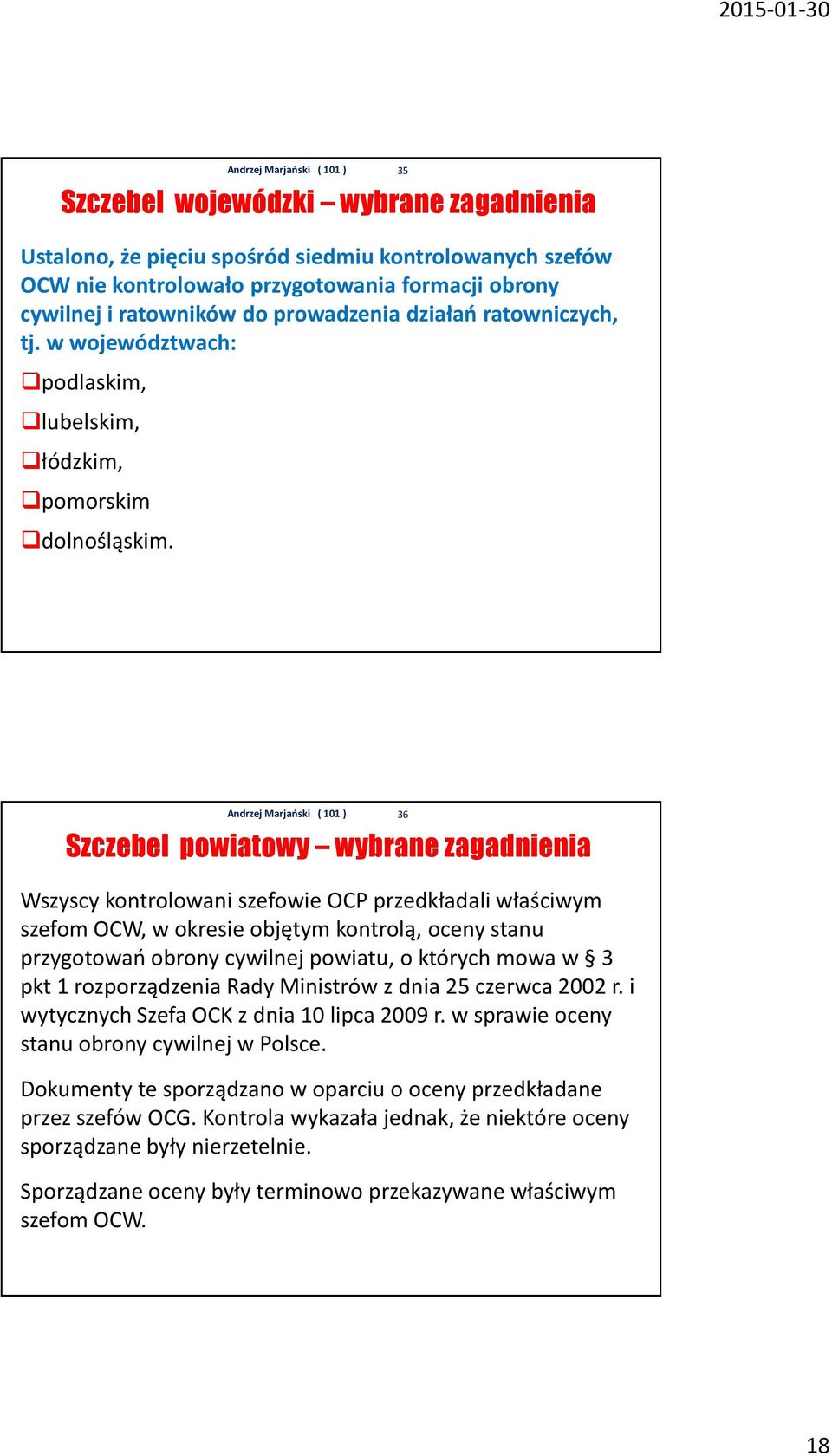 2015-01-30

Andrzej Marjański ( 101 ) 35

Szczebel wojewódzki – wybrane zagadnienia

Ustalono, że pięciu spośród siedmiu kontrolowanych szefów OCW nie kontrolowało przygotowania formacji obrony cywilnej i ratowników do prowadzenia działań ratowniczych, tj. w województwach:

❑podlaskim,

❑lubelskim,

❑łódzkim,

❑pomorskim

❑dolnośląskim.

Andrzej Marjański ( 101 ) 36

Szczebel powiatowy – wybrane zagadnienia

Wszyscy kontrolowani szefowie OCP przedkładali właściwym szefom OCW, w okresie objętym kontrolą, oceny stanu przygotowań obrony cywilnej powiatu, o których mowa w § 3 pkt 1 rozporządzenia Rady Ministrów z dnia 25 czerwca 2002 r. i wytycznych Szefa OCK z dnia 10 lipca 2009 r. w sprawie oceny stanu obrony cywilnej w Polsce.

Dokumenty te sporządzano w oparciu o oceny przedkładane przez szefów OCG. Kontrola wykazała jednak, że niektóre oceny sporządzane były nierzetelnie.

Sporządzane oceny były terminowo przekazywane właściwym szefom OCW.

18